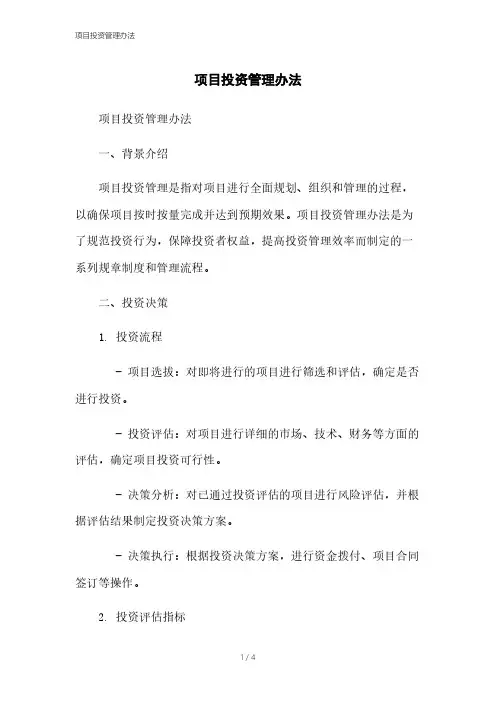 项目投资管理办法

项目投资管理办法

项目投资管理办法

一、背景介绍

项目投资管理是指对项目进行全面规划、组织和管理的过程，以确保项目按时按量完成并达到预期效果。项目投资管理办法是为了规范投资行为，保障投资者权益，提高投资管理效率而制定的一系列规章制度和管理流程。

二、投资决策

1. 投资流程

- 项目选拔：对即将进行的项目进行筛选和评估，确定是否进行投资。

- 投资评估：对项目进行详细的市场、技术、财务等方面的评估，确定项目投资可行性。

- 决策分析：对已通过投资评估的项目进行风险评估，并根据评估结果制定投资决策方案。

- 决策执行：根据投资决策方案，进行资金拨付、项目合同签订等操作。

2. 投资评估指标

1 / 4